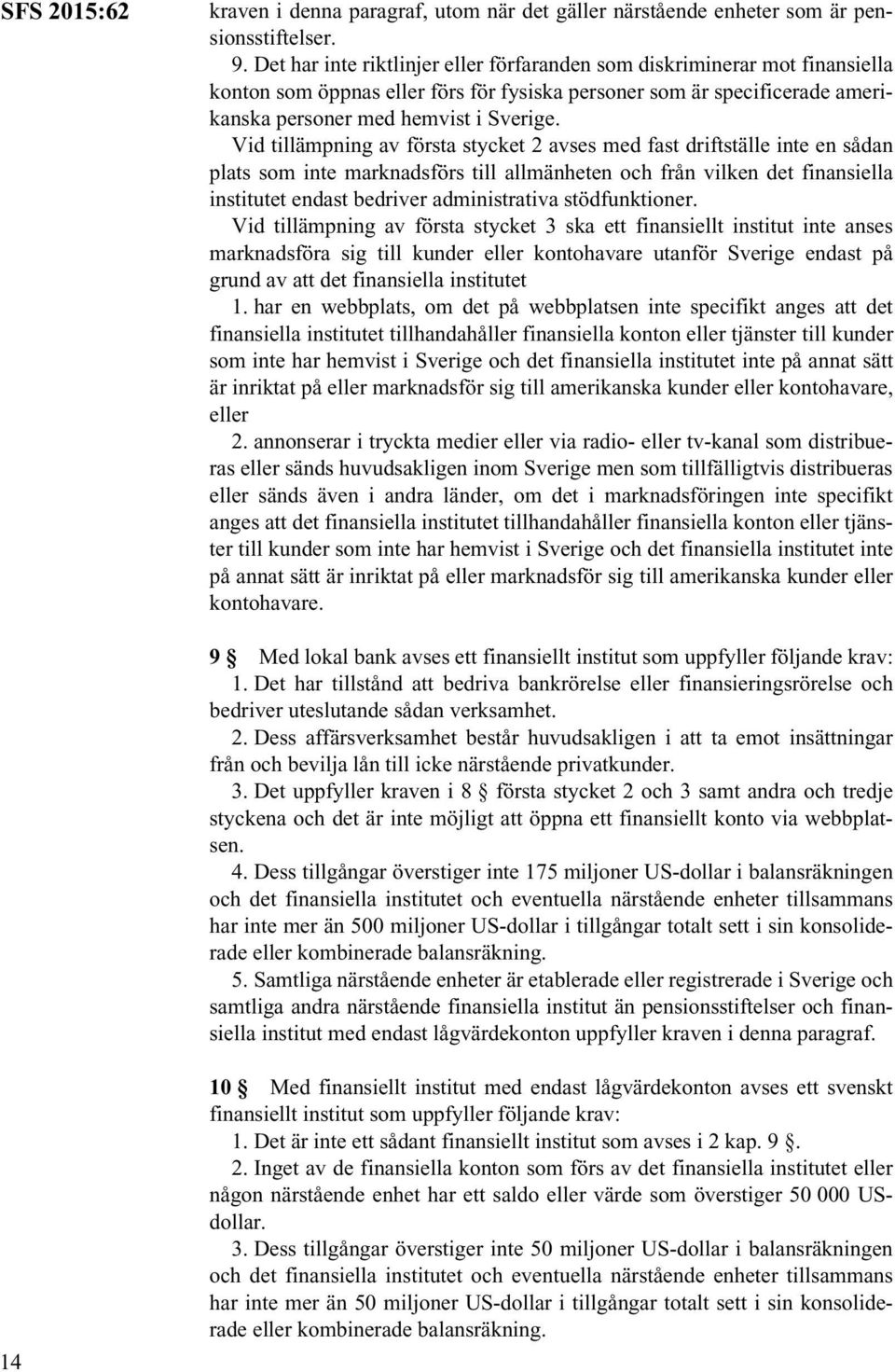 SFS 2015:62

kraven i denna paragraf, utom när det gäller närstående enheter som är pensionsstiftelser.

9. Det har inte riktlinjer eller förfaranden som diskriminerar mot finansiella konton som öppnas eller förs för fysiska personer som är specificerade amerikanska personer med hemvist i Sverige.

Vid tillämpning av första stycket 2 avses med fast driftställe inte en sådan plats som inte marknadsförs till allmänheten och från vilken det finansiella institutet endast bedriver administrativa stödfunktioner.

Vid tillämpning av första stycket 3 ska ett finansiellt institut inte anses marknadsföra sig till kunder eller kontohavare utanför Sverige endast på grund av att det finansiella institutet

1. har en webbplats, om det på webbplatsen inte specifikt anges att det finansiella institutet tillhandahåller finansiella konton eller tjänster till kunder som inte har hemvist i Sverige och det finansiella institutet inte på annat sätt är inriktat på eller marknadsför sig till amerikanska kunder eller kontohavare, eller

2. annonserar i tryckta medier eller via radio- eller tv-kanal som distribueras eller sänds huvudsakligen inom Sverige men som tillfälligtvis distribueras eller sänds även i andra länder, om det i marknadsföringen inte specifikt anges att det finansiella institutet tillhandahåller finansiella konton eller tjänster till kunder som inte har hemvist i Sverige och det finansiella institutet inte på annat sätt är inriktat på eller marknadsför sig till amerikanska kunder eller kontohavare.

9 § Med lokal bank avses ett finansiellt institut som uppfyller följande krav:

1. Det har tillstånd att bedriva bankrörelse eller finansieringsrörelse och bedriver uteslutande sådan verksamhet.

2. Dess affärsverksamhet består huvudsakligen i att ta emot insättningar från och bevilja lån till icke närstående privatkunder.

3. Det uppfyller kraven i 8 § första stycket 2 och 3 samt andra och tredje styckena och det är inte möjligt att öppna ett finansiellt konto via webbplatsen.

4. Dess tillgångar överstiger inte 175 miljoner US-dollar i balansräkningen och det finansiella institutet och eventuella närstående enheter tillsammans har inte mer än 500 miljoner US-dollar i tillgångar totalt sett i sin konsoliderade eller kombinerade balansräkning.

5. Samtliga närstående enheter är etablerade eller registrerade i Sverige och samtliga andra närstående finansiella institut än pensionsstiftelser och finansiella institut med endast lågvärdekonton uppfyller kraven i denna paragraf.

10 § Med finansiellt institut med endast lågvärdekonton avses ett svenskt finansiellt institut som uppfyller följande krav:

1. Det är inte ett sådant finansiellt institut som avses i 2 kap. 9 §.

2. Inget av de finansiella konton som förs av det finansiella institutet eller någon närstående enhet har ett saldo eller värde som överstiger 50 000 US-dollar.

3. Dess tillgångar överstiger inte 50 miljoner US-dollar i balansräkningen och det finansiella institutet och eventuella närstående enheter tillsammans har inte mer än 50 miljoner US-dollar i tillgångar totalt sett i sin konsoliderade eller kombinerade balansräkning.

14